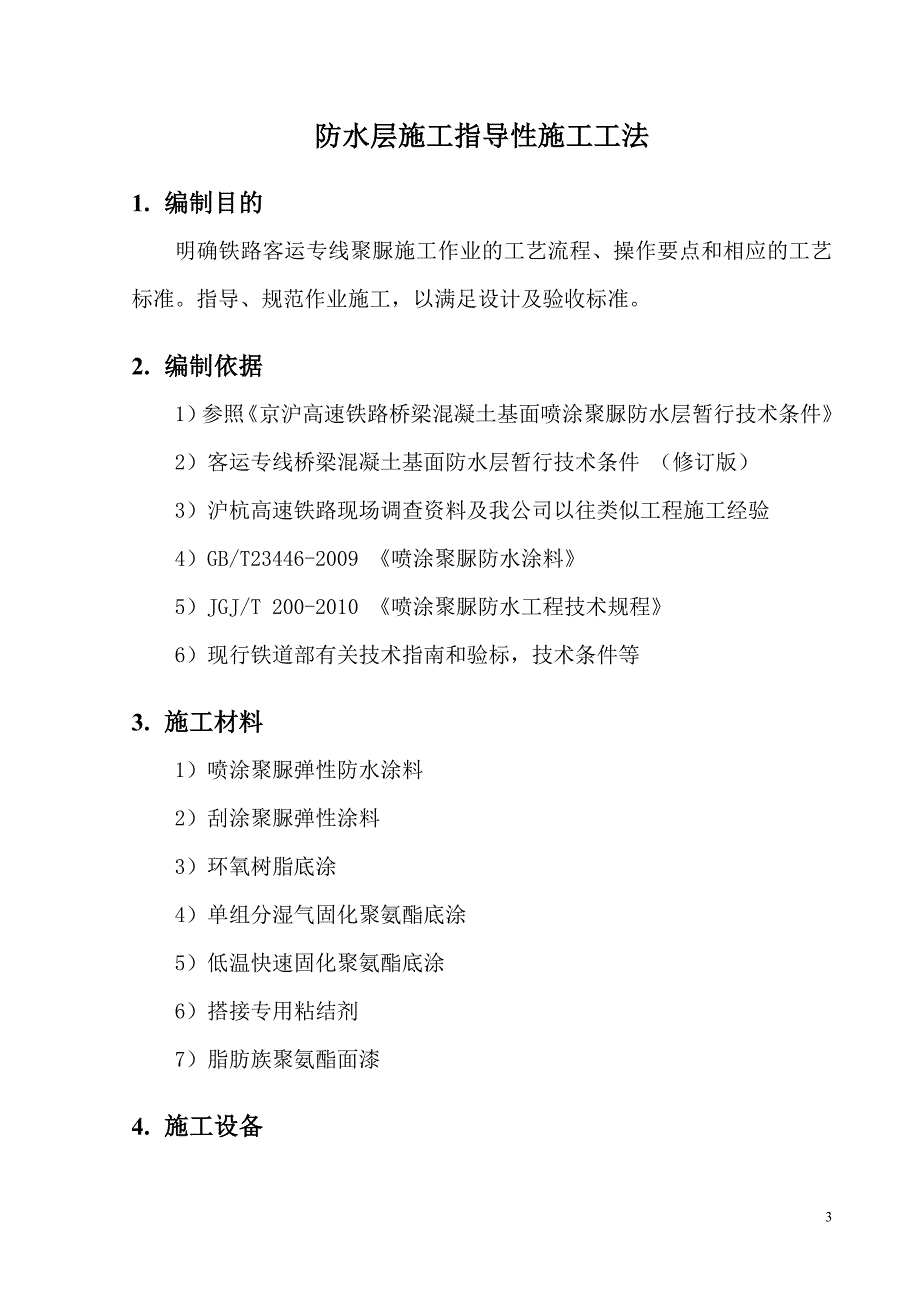 防水层施工指导性施工工法

1. 编制目的

明确铁路客运专线聚脲施工作业的工艺流程、操作要点和相应的工艺标准。指导、规范作业施工，以满足设计及验收标准。

2. 编制依据

1）参照《京沪高速铁路桥梁混凝土基面喷涂聚脲防水层暂行技术条件》

2）客运专线桥梁混凝土基面防水层暂行技术条件 （修订版）

3）沪杭高速铁路现场调查资料及我公司以往类似工程施工经验

4）GB/T23446-2009 《喷涂聚脲防水涂料》

5）JGJ/T 200-2010 《喷涂聚脲防水工程技术规程》

6）现行铁道部有关技术指南和验标，技术条件等

3. 施工材料

1）喷涂聚脲弹性防水涂料

2）刮涂聚脲弹性涂料

3）环氧树脂底涂

4）单组分湿气固化聚氨酯底涂

5）低温快速固化聚氨酯底涂

6）搭接专用粘结剂

7）脂肪族聚氨酯面漆

4. 施工设备

3